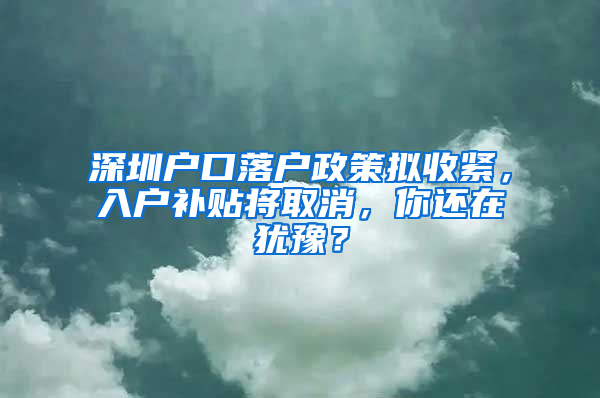 深圳户口落户政策拟收紧，入户补贴将取消，你还在犹豫？